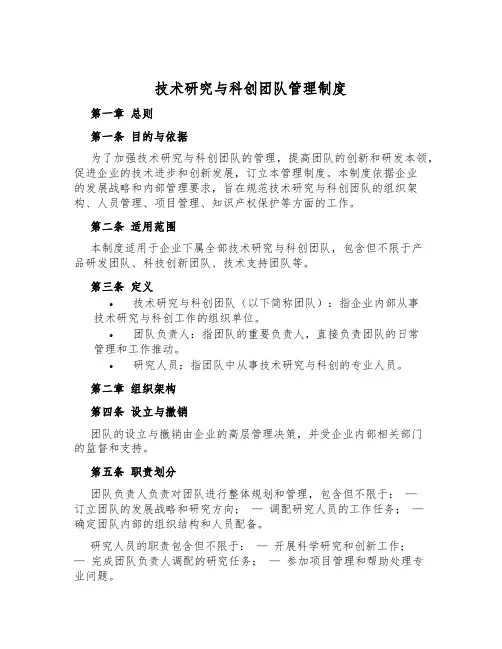 技术研究与科创团队管理制度

第一章 总则

第一条 目的与依据

为了加强技术研究与科创团队的管理，提高团队的创新和研发本领，促进企业的技术进步和创新发展，订立本管理制度。本制度依据企业的发展战略和内部管理要求，旨在规范技术研究与科创团队的组织架构、人员管理、项目管理、知识产权保护等方面的工作。

第二条 适用范围

本制度适用于企业下属全部技术研究与科创团队，包含但不限于产品研发团队、科技创新团队、技术支持团队等。

第三条 定义

• 技术研究与科创团队（以下简称团队）：指企业内部从事技术研究与科创工作的组织单位。
• 团队负责人：指团队的重要负责人，直接负责团队的日常管理和工作推动。
• 研究人员：指团队中从事技术研究与科创的专业人员。

第二章 组织架构

第四条 设立与撤销

团队的设立与撤销由企业的高层管理决策，并受企业内部相关部门的监督和支持。

第五条 职责划分

团队负责人负责对团队进行整体规划和管理，包含但不限于： — 订立团队的发展战略和研究方向； — 调配研究人员的工作任务； — 确定团队内部的组织结构和人员配备。

研究人员的职责包含但不限于： — 开展科学研究和创新工作； — 完成团队负责人调配的研究任务； — 参加项目管理和帮助处理专业问题。